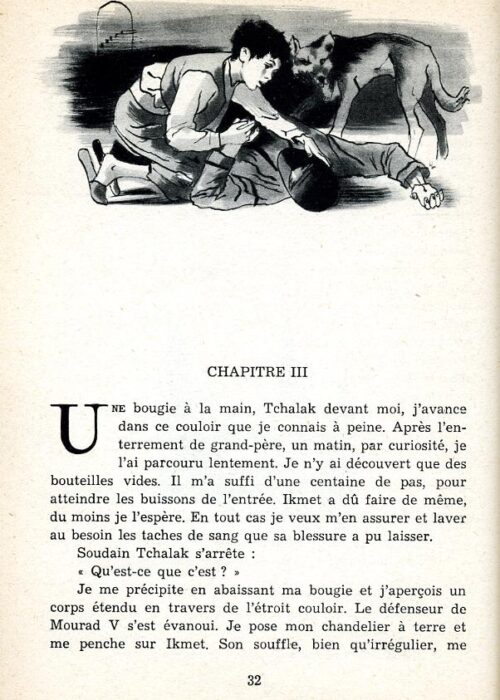 CHAPITRE III

UNE bougie à la main, Tchalak devant moi, j'avance dans ce couloir que je connais à peine. Après l'enterrement de grand-père, un matin, par curiosité, je l'ai parcouru lentement. Je n'y ai découvert que des bouteilles vides. Il m'a suffi d'une centaine de pas, pour atteindre les buissons de l'entrée. Ikmet a dû faire de même, du moins je l'espère. En tout cas je veux m'en assurer et laver au besoin les taches de sang que sa blessure a pu laisser.

Soudain Tchalak s'arrête :

« Qu'est-ce que c'est ? »

Je me précipite en abaissant ma bougie et j'aperçois un corps étendu en travers de l'étroit couloir. Le défenseur de Mourad V s'est évanoui. Je pose mon chandelier à terre et me penche sur Ikmet. Son souffle, bien qu'irrégulier, me

32